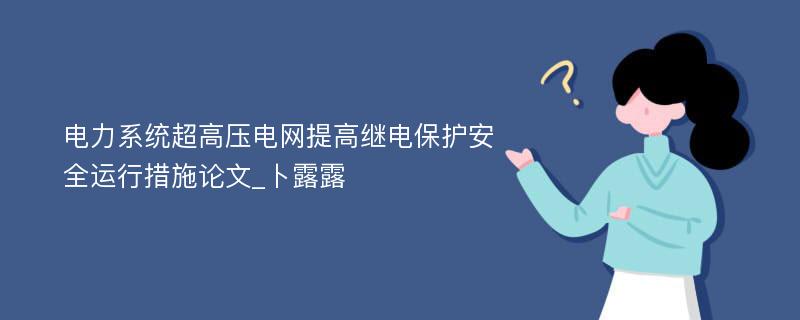 电力系统超高压电网提高继电保护安全运行措施论文_卜露露

?